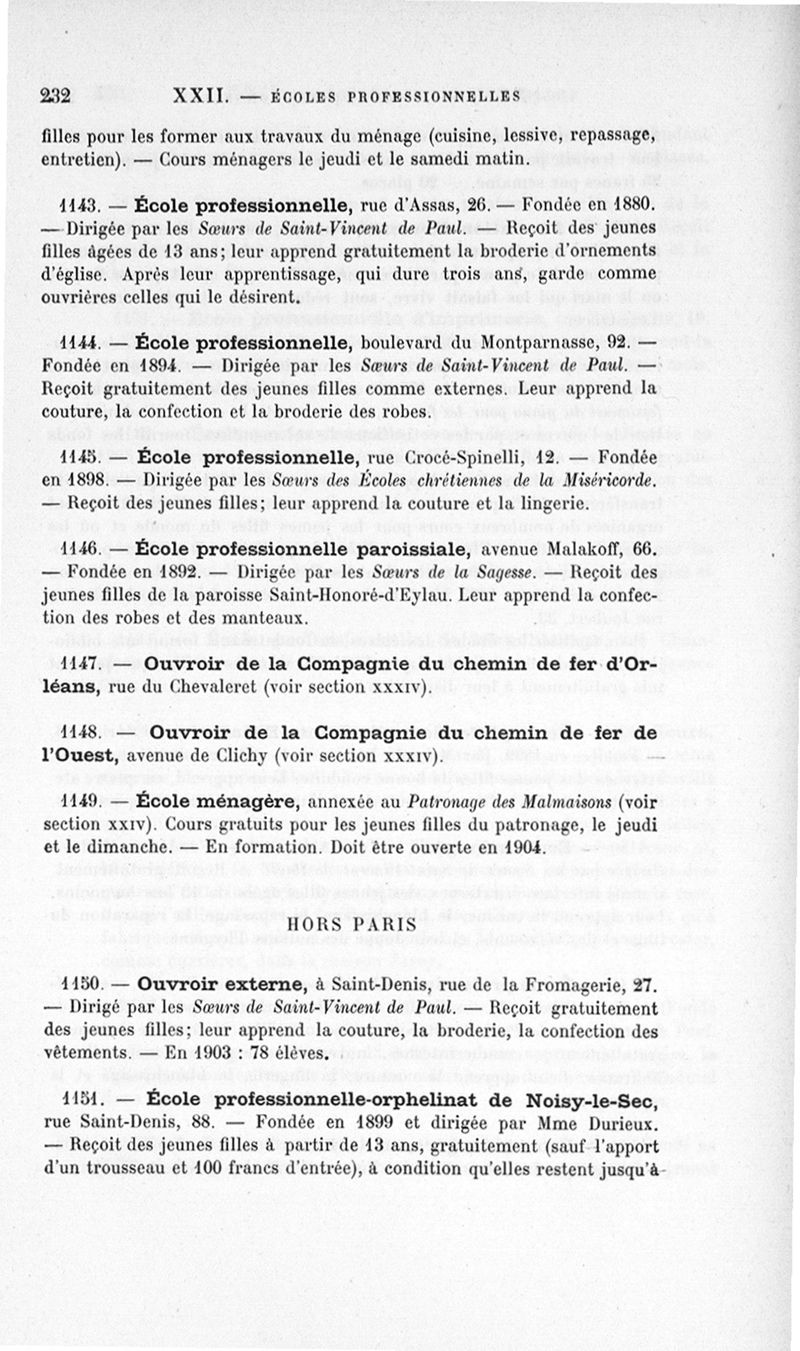 232 XXII. — ÉCOLES PROFESSIONNELLES

filles pour les former aux travaux du ménage (cuisine, lessive, repassage, entretien). — Cours ménagers le jeudi et le samedi matin.

1143. — École professionnelle, rue d'Assas, 26. — Fondée en 1880. — Dirigée par les Sœurs de Saint-Vincent de Paul. — Reçoit des jeunes filles âgées de 13 ans; leur apprend gratuitement la broderie d'ornements d'église. Après leur apprentissage, qui dure trois ans, garde comme ouvrières celles qui le désirent.

1144. — École professionnelle, boulevard du Montparnasse, 92. — Fondée en 1894. — Dirigée par les Sœurs de Saint-Vincent de Paul. — Reçoit gratuitement des jeunes filles comme externes. Leur apprend la couture, la confection et la broderie des robes.

1145. — École professionnelle, rue Crocé-Spinelli, 12. — Fondée en 1898. — Dirigée par les Sœurs des Écoles chrétiennes de la Miséricorde. — Reçoit des jeunes filles; leur apprend la couture et la lingerie.

1146. — École professionnelle paroissiale, avenue Malakoff, 66. — Fondée en 1892. — Dirigée par les Sœurs de la Sagesse. — Reçoit des jeunes filles de la paroisse Saint-Honoré-d'Eylau. Leur apprend la confection des robes et des manteaux.

1147. — Ouvroir de la Compagnie du chemin de fer d'Orléans, rue du Chevaleret (voir section XXXIV).

1148. — Ouvroir de la Compagnie du chemin de fer de l'Ouest, avenue de Clichy (voir section XXXIV).

1149. — École ménagère, annexée au Patronage des Malmaisons (voir section XXIV). Cours gratuits pour les jeunes filles du patronage, le jeudi et le dimanche. — En formation. Doit être ouverte en 1904.

HORS PARIS

1150. — Ouvroir externe, à Saint-Denis, rue de la Fromagerie, 27. — Dirigé par les Sœurs de Saint-Vincent de Paul. — Reçoit gratuitement des jeunes filles; leur apprend la couture, la broderie, la confection des vêtements. — En 1903 : 78 élèves.

1151. — École professionnelle-orphelinat de Noisy-le-Sec, rue Saint-Denis, 88. — Fondée en 1899 et dirigée par Mme Durieux. — Reçoit des jeunes filles à partir de 13 ans, gratuitement (sauf l'apport d'un trousseau et 100 francs d'entrée), à condition qu'elles restent jusqu'à-